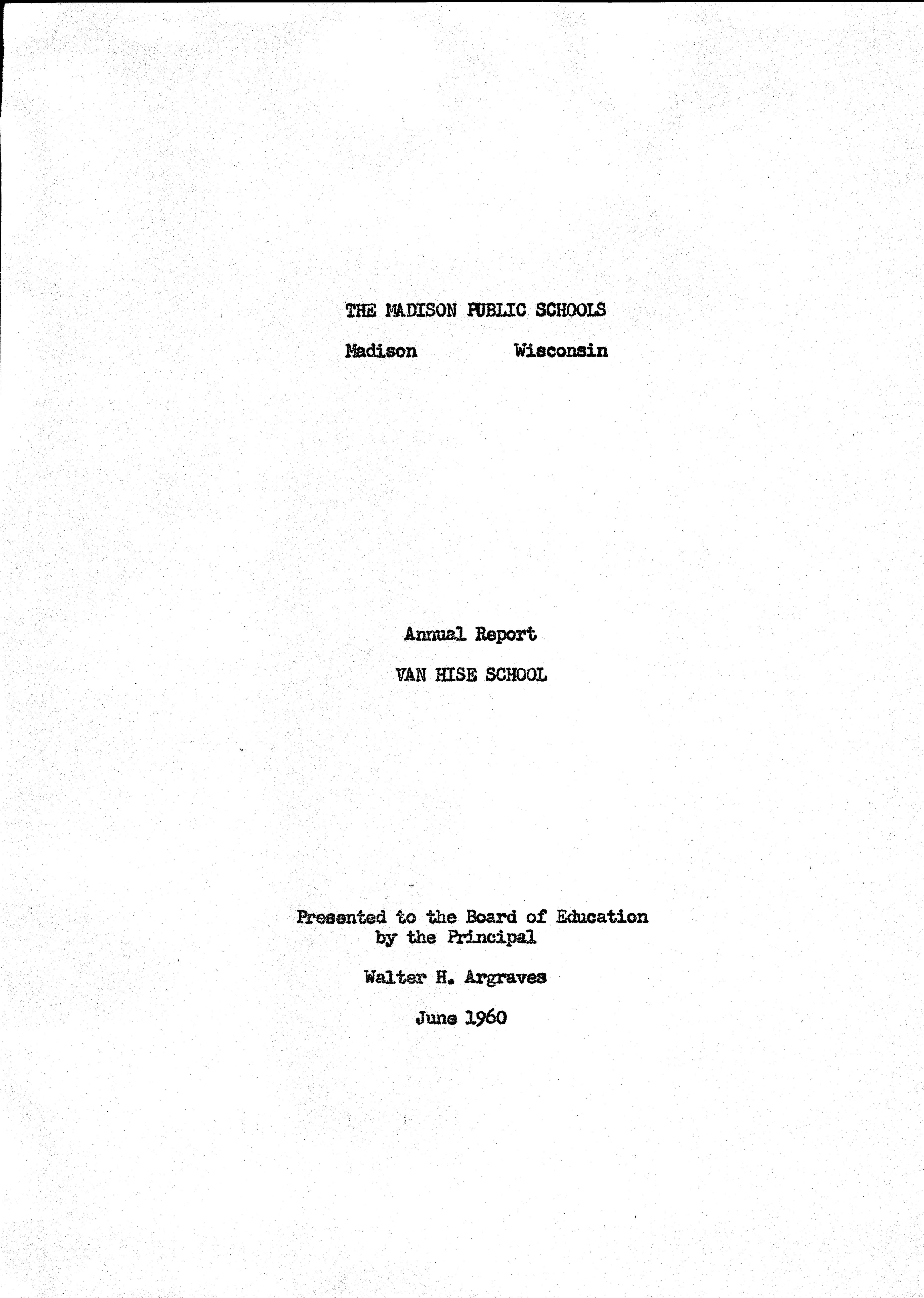 THE MADISON PUBLIC SCHOOLS

Madison Wisconsin

Annual Report

VAN HISE SCHOOL

Presented to the Board of Education by the Principal

Walter H. Argraves

June 1960